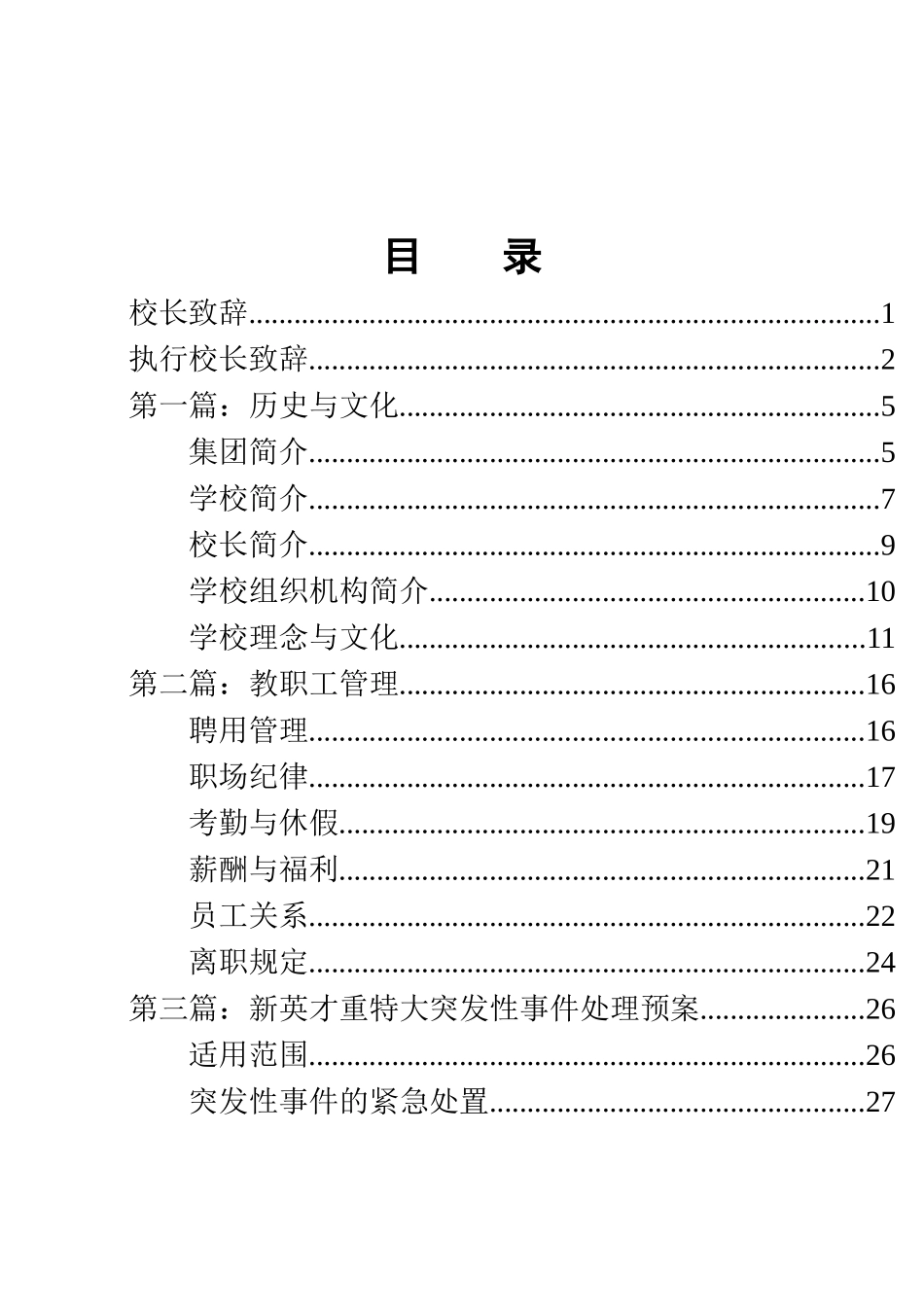 目 录

校长致辞......1
执行校长致辞......2
第一篇：历史与文化......5
集团简介......5
学校简介......7
校长简介......9
学校组织机构简介......10
学校理念与文化......11
第二篇：教职工管理......16
聘用管理......16
职场纪律......17
考勤与休假......19
薪酬与福利......21
员工关系......22
离职规定......24
第三篇：新英才重特大突发性事件处理预案......26
适用范围......26
突发性事件的紧急处置......27